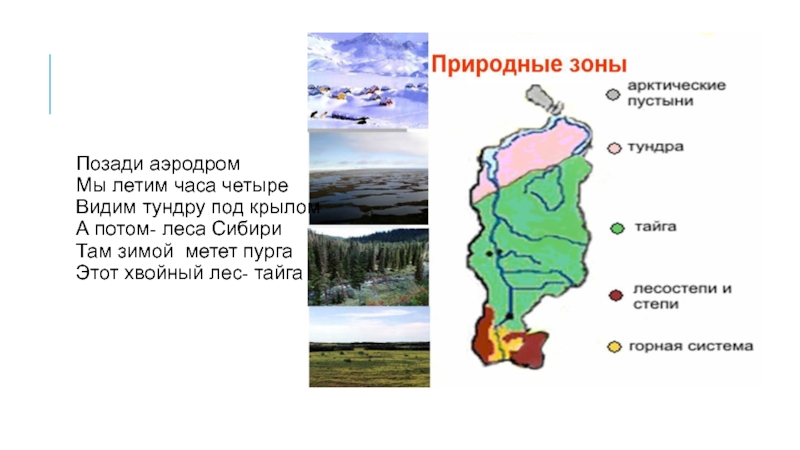 Позади аэродром
Мы летим часа четыре
Видим тундру под крылом
А потом- леса Сибири
Там зимой метет пурга
Этот хвойный лес- тайга

Природные зоны

арктические пустыни

тундра

тайга

лесостепи и степи

горная система